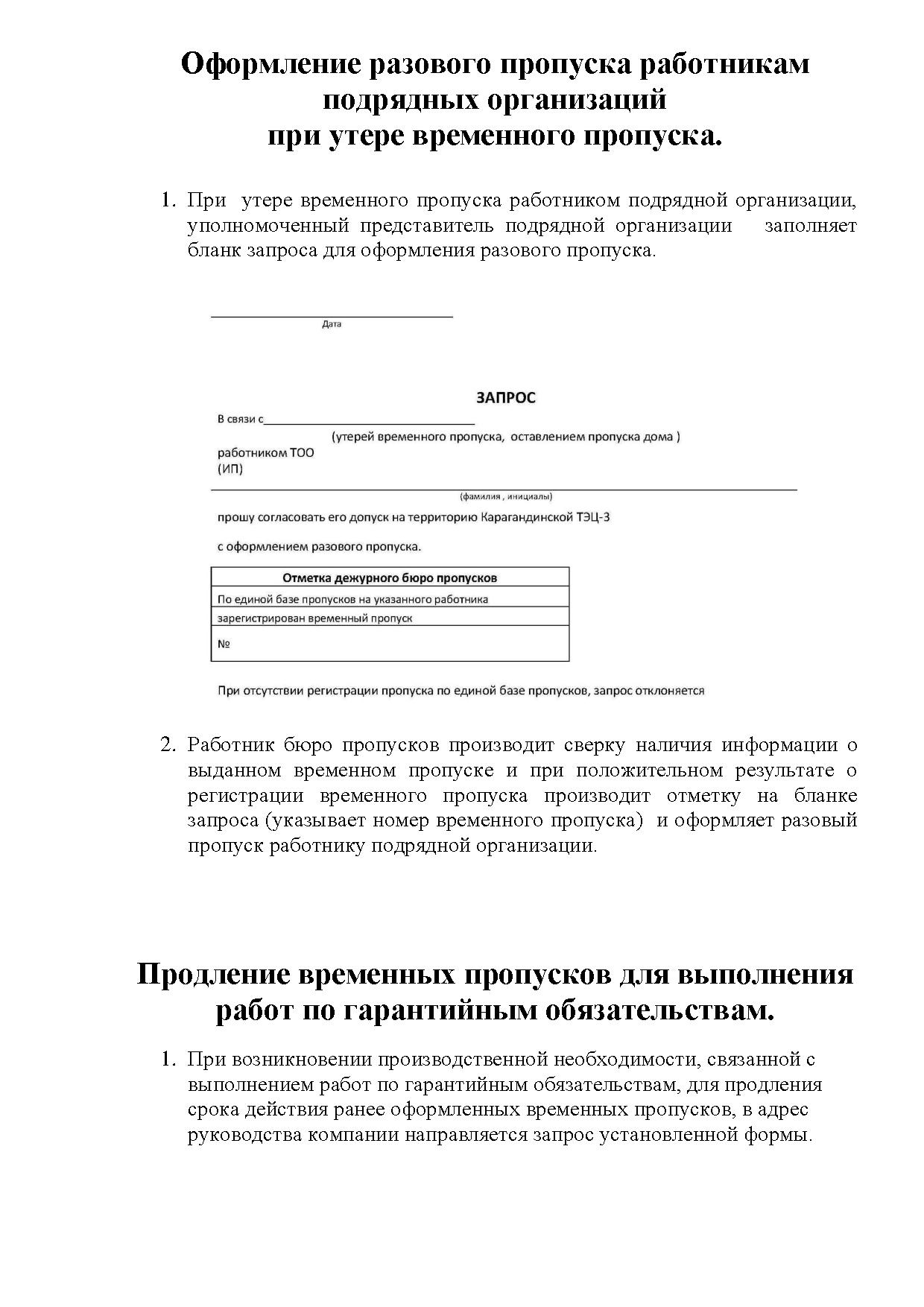 Оформление разового пропуска работникам подрядных организаций
при утере временного пропуска.

1. При утере временного пропуска работником подрядной организации, уполномоченный представитель подрядной организации заполняет бланк запроса для оформления разового пропуска.

Дата

ЗАПРОС

В связи с
(утерей временного пропуска, оставлением пропуска дома )
работником ТОО
(ИП)

(фамилия , инициалы)

прошу согласовать его допуск на территорию Карагандинской ТЭЦ-3

с оформлением разового пропуска.

| Отметка дежурного бюро пропусков |
|---|
| По единой базе пропусков на указанного работника |
| зарегистрирован временный пропуск |
| № |

При отсутствии регистрации пропуска по единой базе пропусков, запрос отклоняется

2. Работник бюро пропусков производит сверку наличия информации о выданном временном пропуске и при положительном результате о регистрации временного пропуска производит отметку на бланке запроса (указывает номер временного пропуска) и оформляет разовый пропуск работнику подрядной организации.

Продление временных пропусков для выполнения работ по гарантийным обязательствам.

1. При возникновении производственной необходимости, связанной с выполнением работ по гарантийным обязательствам, для продления срока действия ранее оформленных временных пропусков, в адрес руководства компании направляется запрос установленной формы.